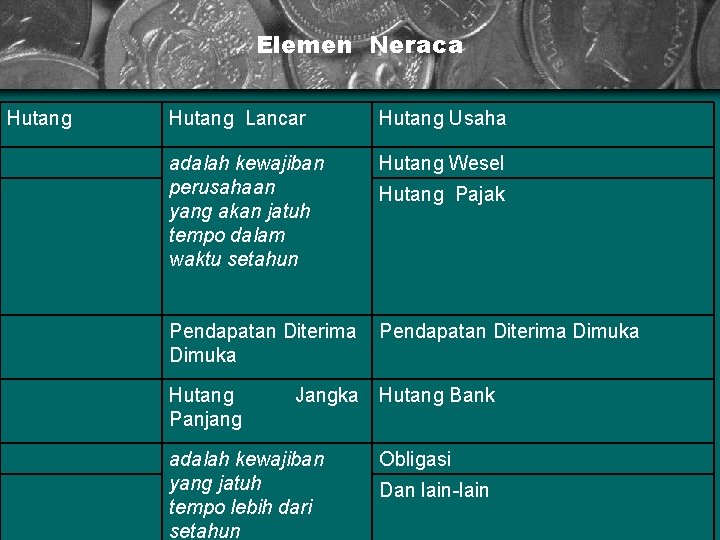 Elemen Neraca

| Hutang | Hutang Lancar | Hutang Usaha |
|---|---|---|
|  | adalah kewajiban perusahaan yang akan jatuh tempo dalam waktu setahun | Hutang Wesel |
|  |  | Hutang Pajak |
|  | Pendapatan Diterima Dimuka | Pendapatan Diterima Dimuka |
|  | Hutang Jangka Panjang | Hutang Bank |
|  | adalah kewajiban yang jatuh tempo lebih dari setahun | Obligasi |
|  |  | Dan lain-lain |